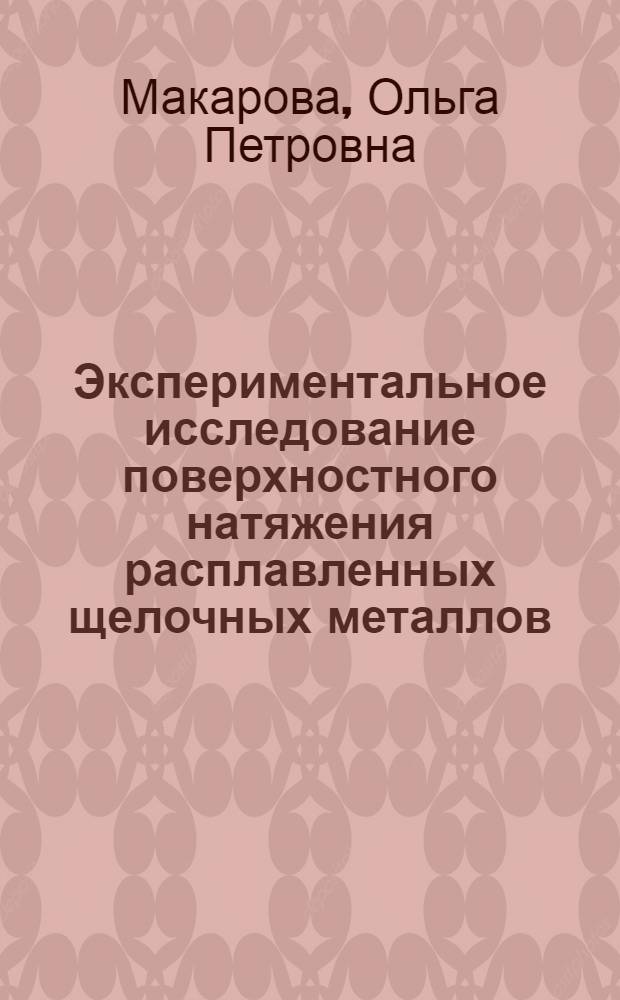 Макарова, Ольга Петровна

Экспериментальное исследование поверхностного натяжения расплавленных щелочных металлов